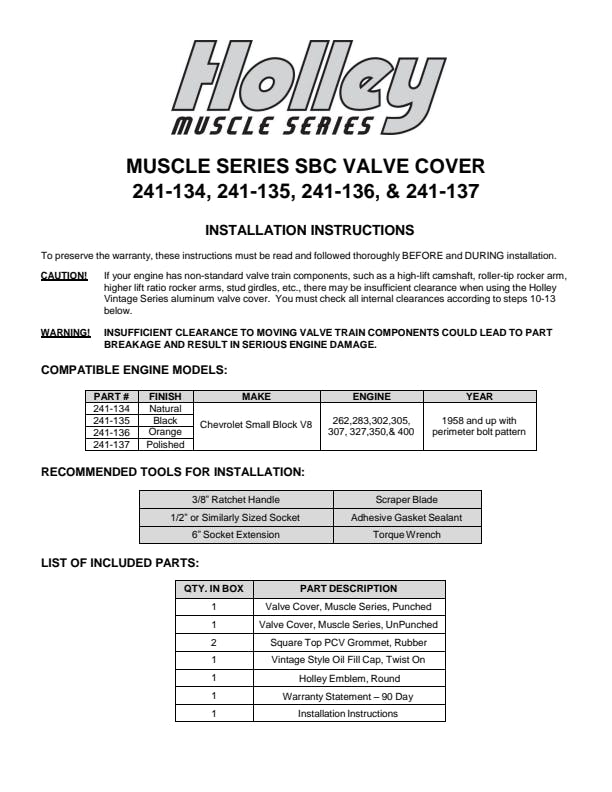 Holley
MUSCLE SERIES

MUSCLE SERIES SBC VALVE COVER
241-134, 241-135, 241-136, & 241-137

INSTALLATION INSTRUCTIONS

To preserve the warranty, these instructions must be read and followed thoroughly BEFORE and DURING installation.

CAUTION! If your engine has non-standard valve train components, such as a high-lift camshaft, roller-tip rocker arm, higher lift ratio rocker arms, stud girdles, etc., there may be insufficient clearance when using the Holley Vintage Series aluminum valve cover. You must check all internal clearances according to steps 10-13 below.

WARNING! INSUFFICIENT CLEARANCE TO MOVING VALVE TRAIN COMPONENTS COULD LEAD TO PART BREAKAGE AND RESULT IN SERIOUS ENGINE DAMAGE.

COMPATIBLE ENGINE MODELS:

| PART # | FINISH | MAKE | ENGINE | YEAR |
|---|---|---|---|---|
| 241-134 | Natural | Chevrolet Small Block V8 | 262,283,302,305, 307, 327,350,& 400 | 1958 and up with perimeter bolt pattern |
| 241-135 | Black | | | |
| 241-136 | Orange | | | |
| 241-137 | Polished | | | |

RECOMMENDED TOOLS FOR INSTALLATION:

| 3/8" Ratchet Handle | Scraper Blade |
|---|---|
| 1/2" or Similarly Sized Socket | Adhesive Gasket Sealant |
| 6" Socket Extension | Torque Wrench |

LIST OF INCLUDED PARTS:

| QTY. IN BOX | PART DESCRIPTION |
|---|---|
| 1 | Valve Cover, Muscle Series, Punched |
| 1 | Valve Cover, Muscle Series, UnPunched |
| 2 | Square Top PCV Grommet, Rubber |
| 1 | Vintage Style Oil Fill Cap, Twist On |
| 1 | Holley Emblem, Round |
| 1 | Warranty Statement – 90 Day |
| 1 | Installation Instructions |